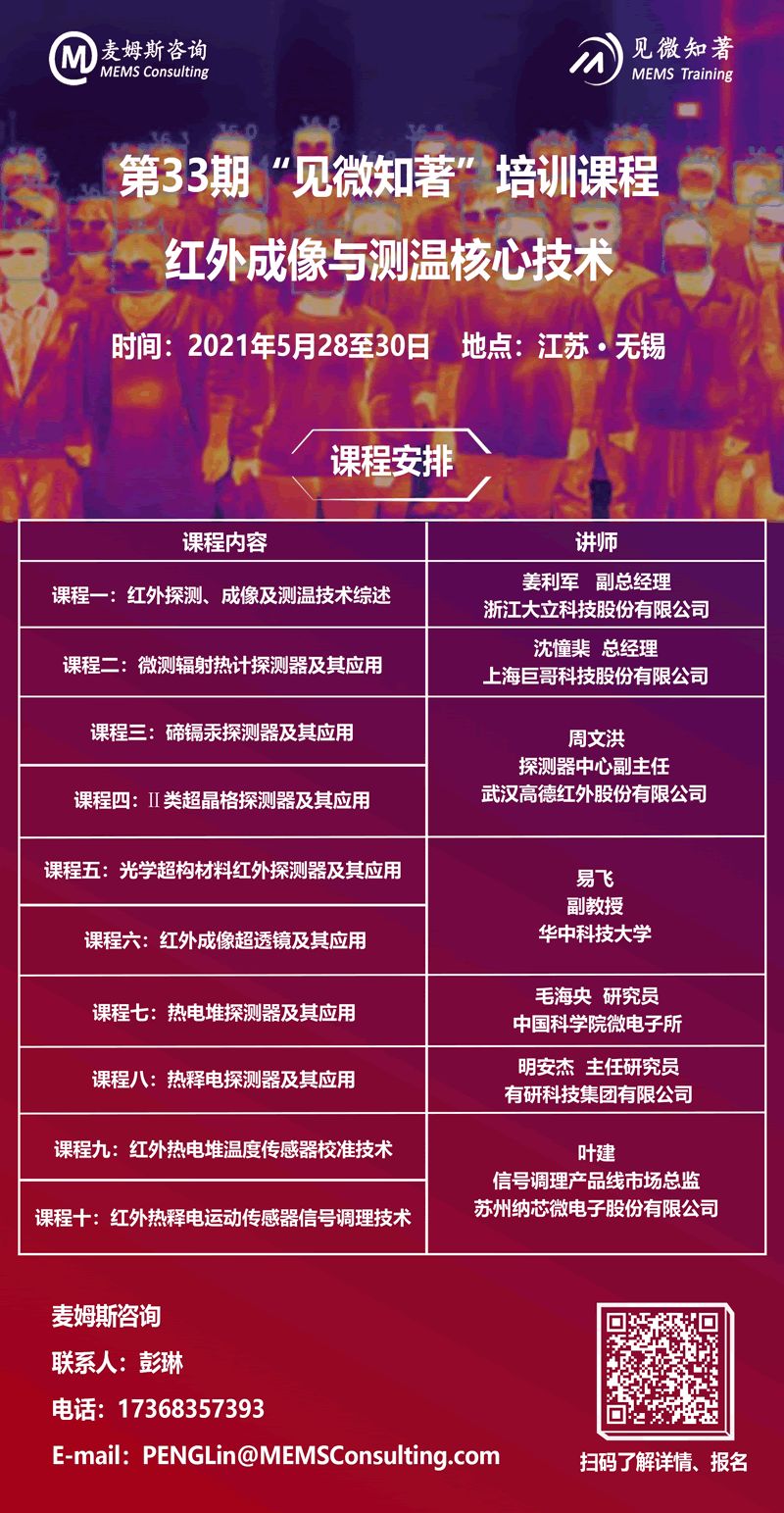 麦姆斯咨询
MEMS Consulting

见微知著
MEMS Training

第33期“见微知著”培训课程

红外成像与测温核心技术

时间：2021年5月28至30日 地点：江苏·无锡

课程安排

| 课程内容 | 讲师 |
|---|---|
| 课程一：红外探测、成像及测温技术综述 | 姜利军 副总经理 浙江大立科技股份有限公司 |
| 课程二：微测辐射热计探测器及其应用 | 沈憧棐 总经理 上海巨哥科技股份有限公司 |
| 课程三：碲镉汞探测器及其应用 | 周文洪 探测器中心副主任 武汉高德红外股份有限公司 |
| 课程四：II类超晶格探测器及其应用 | |
| 课程五：光学超构材料红外探测器及其应用 | 易飞 副教授 华中科技大学 |
| 课程六：红外成像超透镜及其应用 | |
| 课程七：热电堆探测器及其应用 | 毛海央 研究员 中国科学院微电子所 |
| 课程八：热释电探测器及其应用 | 明安杰 主任研究员 有研科技集团有限公司 |
| 课程九：红外热电堆温度传感器校准技术 | 叶建 信号调理产品线市场总监 苏州纳芯微电子股份有限公司 |
| 课程十：红外热释电运动传感器信号调理技术 | |

麦姆斯咨询
联系人：彭琳
电话：17368357393
E-mail：PENGLin@MEMSConsulting.com

扫码了解详情、报名